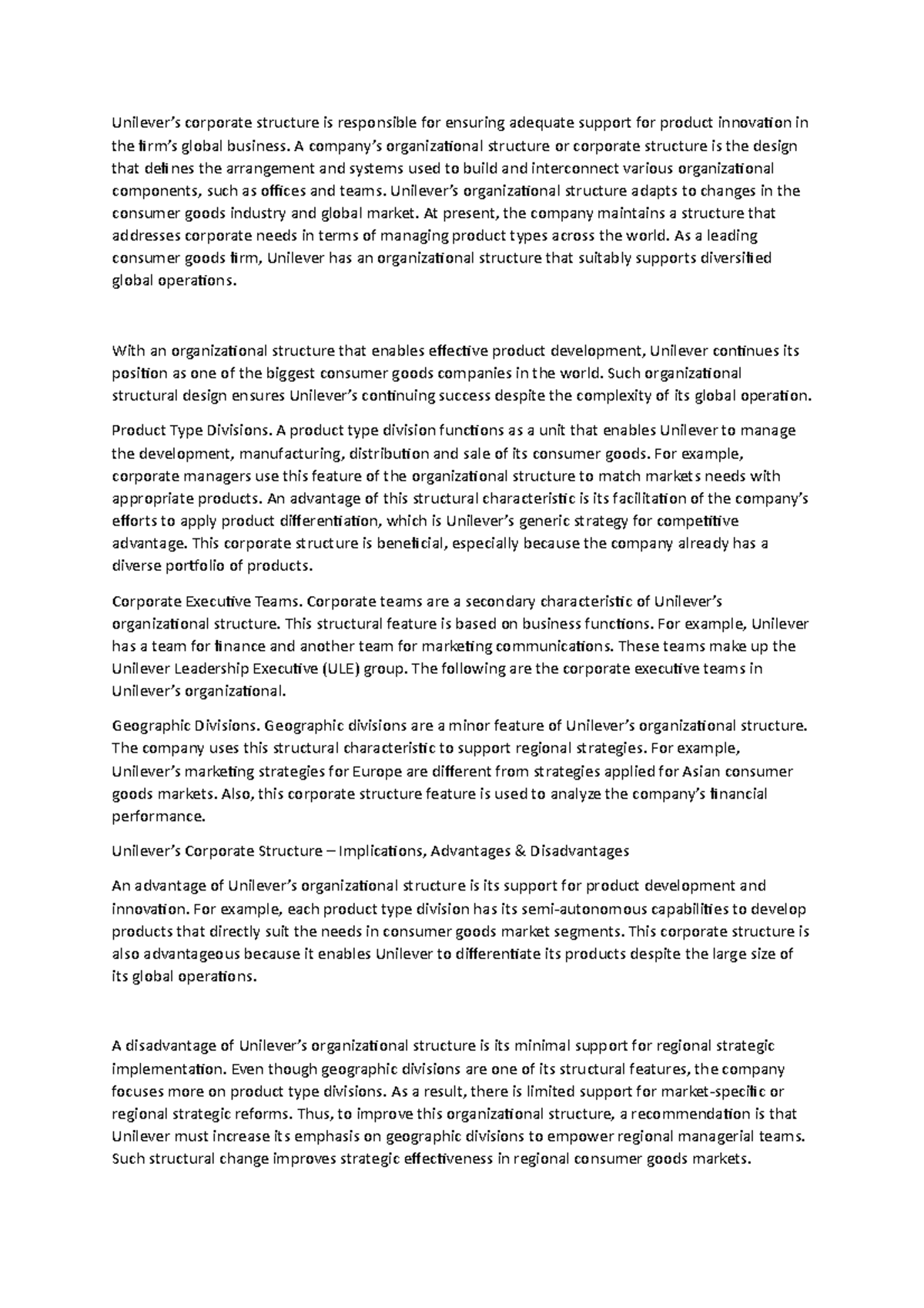 Unilever's corporate structure is responsible for ensuring adequate support for product innovation in the firm's global business. A company's organizational structure or corporate structure is the design that defines the arrangement and systems used to build and interconnect various organizational components, such as offices and teams. Unilever's organizational structure adapts to changes in the consumer goods industry and global market. At present, the company maintains a structure that addresses corporate needs in terms of managing product types across the world. As a leading consumer goods firm, Unilever has an organizational structure that suitably supports diversified global operations.

With an organizational structure that enables effective product development, Unilever continues its position as one of the biggest consumer goods companies in the world. Such organizational structural design ensures Unilever's continuing success despite the complexity of its global operation.

Product Type Divisions. A product type division functions as a unit that enables Unilever to manage the development, manufacturing, distribution and sale of its consumer goods. For example, corporate managers use this feature of the organizational structure to match markets needs with appropriate products. An advantage of this structural characteristic is its facilitation of the company's efforts to apply product differentiation, which is Unilever's generic strategy for competitive advantage. This corporate structure is beneficial, especially because the company already has a diverse portfolio of products.

Corporate Executive Teams. Corporate teams are a secondary characteristic of Unilever's organizational structure. This structural feature is based on business functions. For example, Unilever has a team for finance and another team for marketing communications. These teams make up the Unilever Leadership Executive (ULE) group. The following are the corporate executive teams in Unilever's organizational.

Geographic Divisions. Geographic divisions are a minor feature of Unilever's organizational structure. The company uses this structural characteristic to support regional strategies. For example, Unilever's marketing strategies for Europe are different from strategies applied for Asian consumer goods markets. Also, this corporate structure feature is used to analyze the company's financial performance.

Unilever's Corporate Structure – Implications, Advantages & Disadvantages

An advantage of Unilever's organizational structure is its support for product development and innovation. For example, each product type division has its semi-autonomous capabilities to develop products that directly suit the needs in consumer goods market segments. This corporate structure is also advantageous because it enables Unilever to differentiate its products despite the large size of its global operations.

A disadvantage of Unilever's organizational structure is its minimal support for regional strategic implementation. Even though geographic divisions are one of its structural features, the company focuses more on product type divisions. As a result, there is limited support for market-specific or regional strategic reforms. Thus, to improve this organizational structure, a recommendation is that Unilever must increase its emphasis on geographic divisions to empower regional managerial teams. Such structural change improves strategic effectiveness in regional consumer goods markets.